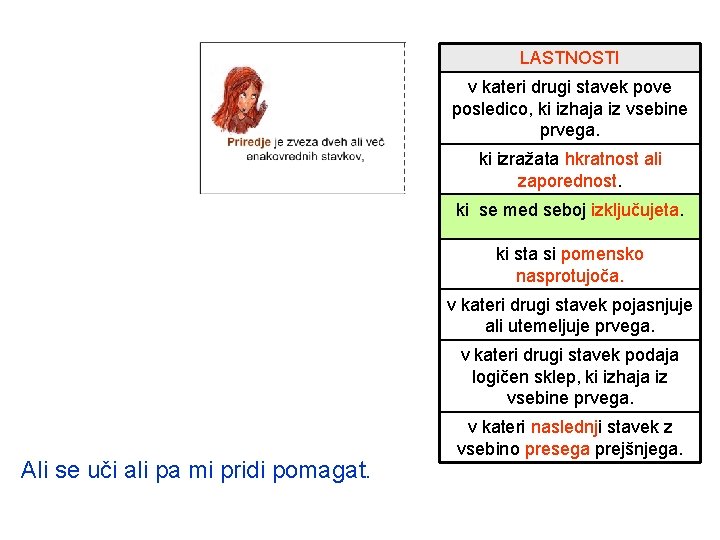 Priredje je zveza dveh ali več enakovrednih stavkov,

| LASTNOSTI |
|---|
| v kateri drugi stavek pove posledico, ki izhaja iz vsebine prvega. |
| ki izražata hkratnost ali zaporednost. |
| ki se med seboj izključujeta. |
| ki sta si pomensko nasprotujoča. |
| v kateri drugi stavek pojasnjuje ali utemeljuje prvega. |
| v kateri drugi stavek podaja logičen sklep, ki izhaja iz vsebine prvega. |
| v kateri naslednji stavek z vsebino presega prejšnjega. |

Ali se uči ali pa mi pridi pomagat.